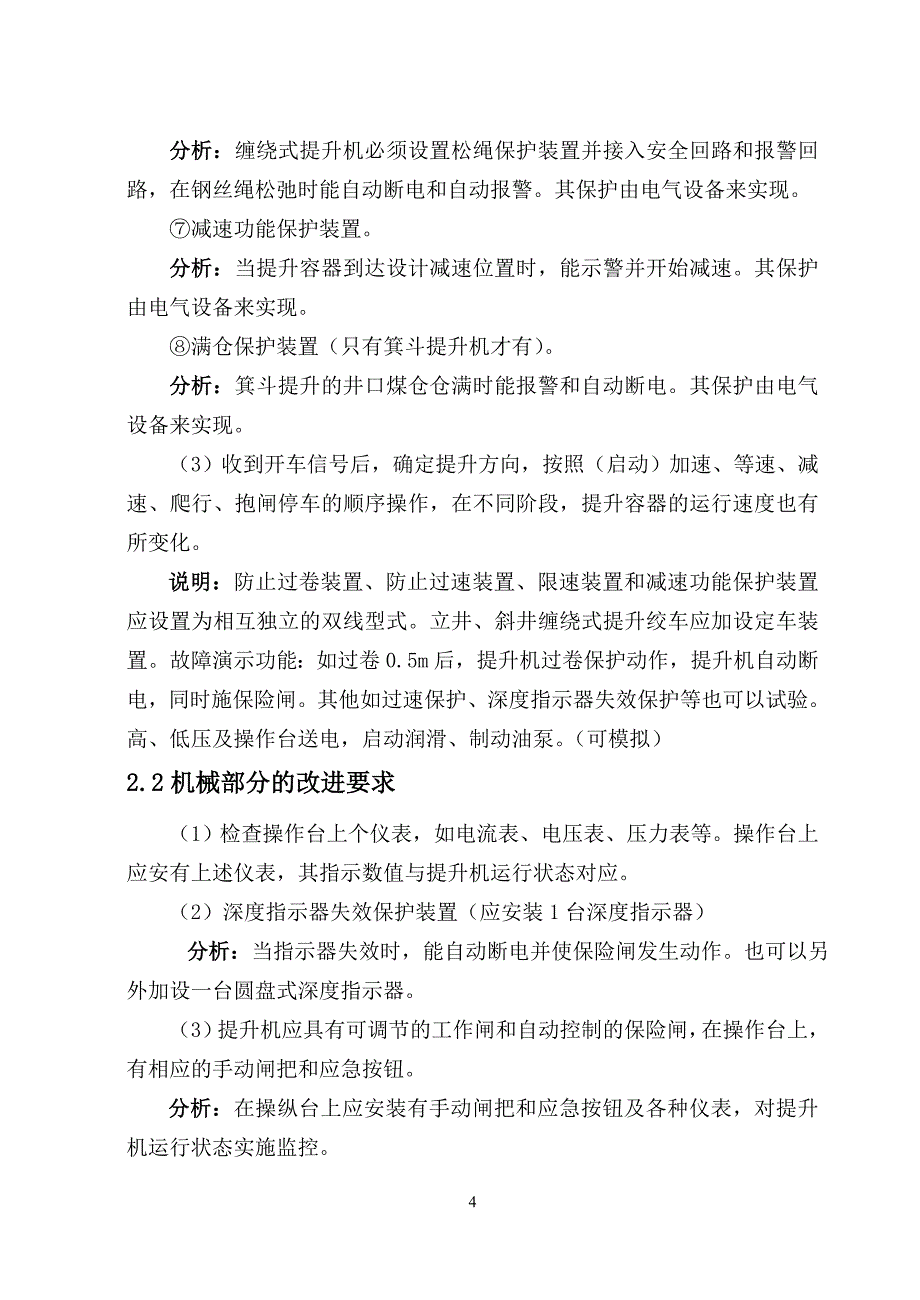 分析：缠绕式提升机必须设置松绳保护装置并接入安全回路和报警回路，在钢丝绳松弛时能自动断电和自动报警。其保护由电气设备来实现。

⑦减速功能保护装置。

分析：当提升容器到达设计减速位置时，能示警并开始减速。其保护由电气设备来实现。

⑧满仓保护装置（只有箕斗提升机才有）。

分析：箕斗提升的井口煤仓仓满时能报警和自动断电。其保护由电气设备来实现。

（3）收到开车信号后，确定提升方向，按照（启动）加速、等速、减速、爬行、抱闸停车的顺序操作，在不同阶段，提升容器的运行速度也有所变化。

说明：防止过卷装置、防止过速装置、限速装置和减速功能保护装置应设置为相互独立的双线型式。立井、斜井缠绕式提升绞车应加设定车装置。故障演示功能：如过卷 0.5m 后，提升机过卷保护动作，提升机自动断电，同时施保险闸。其他如过速保护、深度指示器失效保护等也可以试验。高、低压及操作台送电，启动润滑、制动油泵。（可模拟）

2.2 机械部分的改进要求

（1）检查操作台上个仪表，如电流表、电压表、压力表等。操作台上应安有上述仪表，其指示数值与提升机运行状态对应。

（2）深度指示器失效保护装置（应安装 1 台深度指示器）

分析：当指示器失效时，能自动断电并使保险闸发生动作。也可以另外加设一台圆盘式深度指示器。

（3）提升机应具有可调节的工作闸和自动控制的保险闸，在操作台上，有相应的手动闸把和应急按钮。

分析：在操纵台上应安装有手动闸把和应急按钮及各种仪表，对提升机运行状态实施监控。

4